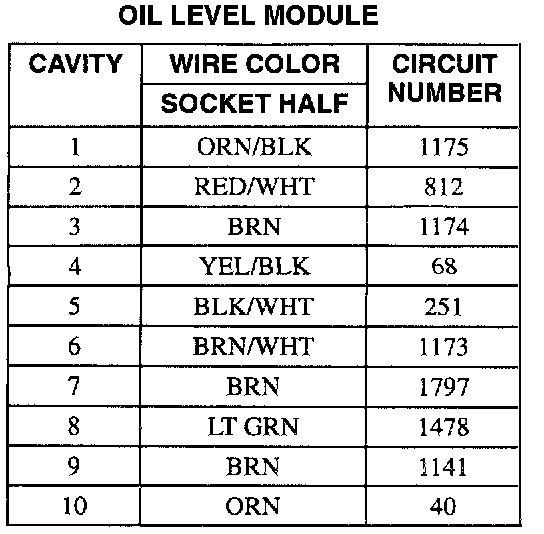 OIL LEVEL MODULE

| CAVITY | WIRE COLOR SOCKET HALF | CIRCUIT NUMBER |
|---|---|---|
| 1 | ORN/BLK | 1175 |
| 2 | RED/WHT | 812 |
| 3 | BRN | 1174 |
| 4 | YEL/BLK | 68 |
| 5 | BLK/WHT | 251 |
| 6 | BRN/WHT | 1173 |
| 7 | BRN | 1797 |
| 8 | LT GRN | 1478 |
| 9 | BRN | 1141 |
| 10 | ORN | 40 |